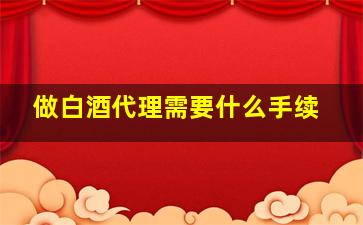 做白酒代理需要什么手续